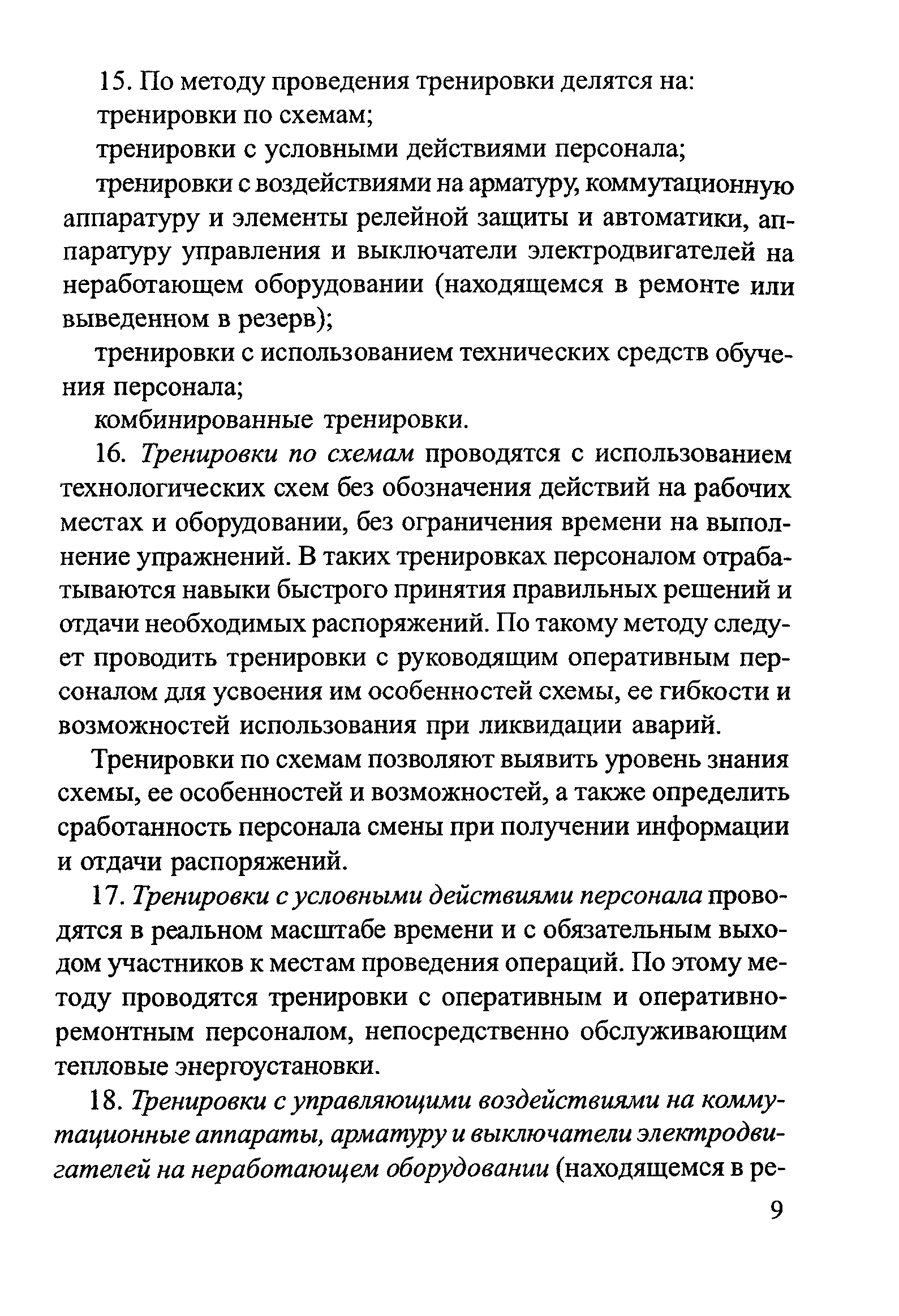 15. По методу проведения тренировки делятся на:

тренировки по схемам;

тренировки с условными действиями персонала;

тренировки с воздействиями на арматуру, коммутационную аппаратуру и элементы релейной защиты и автоматики, аппаратуру управления и выключатели электродвигателей на неработающем оборудовании (находящемся в ремонте или выведенном в резерв);

тренировки с использованием технических средств обучения персонала;

комбинированные тренировки.

16. Тренировки по схемам проводятся с использованием технологических схем без обозначения действий на рабочих местах и оборудовании, без ограничения времени на выполнение упражнений. В таких тренировках персоналом отрабатываются навыки быстрого принятия правильных решений и отдачи необходимых распоряжений. По такому методу следует проводить тренировки с руководящим оперативным персоналом для усвоения им особенностей схемы, ее гибкости и возможностей использования при ликвидации аварий.

Тренировки по схемам позволяют выявить уровень знания схемы, ее особенностей и возможностей, а также определить сработанность персонала смены при получении информации и отдачи распоряжений.

17. Тренировки с условными действиями персонала проводятся в реальном масштабе времени и с обязательным выходом участников к местам проведения операций. По этому методу проводятся тренировки с оперативным и оперативно-ремонтным персоналом, непосредственно обслуживающим тепловые энергоустановки.

18. Тренировки с управляющими воздействиями на коммутационные аппараты, арматуру и выключатели электродвигателей на неработающем оборудовании (находящемся в ре-

9